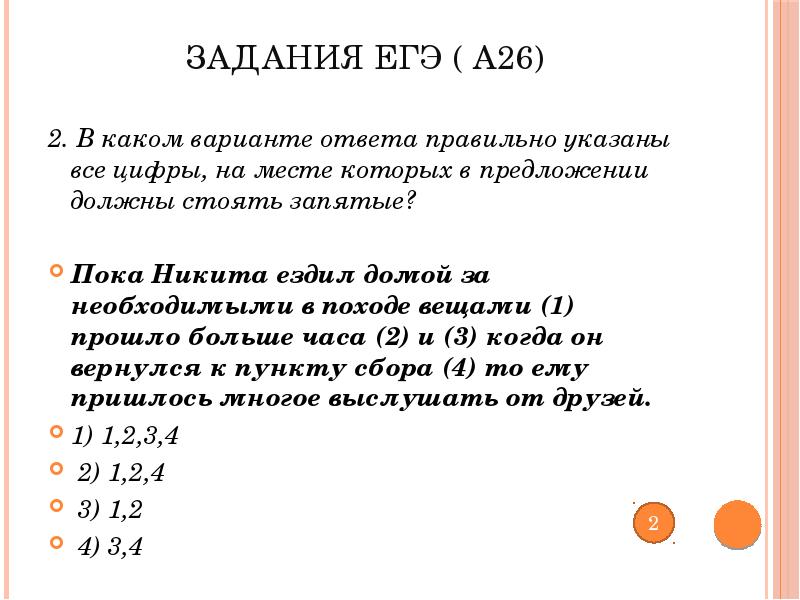 ЗАДАНИЯ ЕГЭ ( А26)

2. В каком варианте ответа правильно указаны все цифры, на месте которых в предложении должны стоять запятые?

Пока Никита ездил домой за необходимыми в походе вещами (1) прошло больше часа (2) и (3) когда он вернулся к пункту сбора (4) то ему пришлось многое выслушать от друзей.

1) 1,2,3,4

2) 1,2,4

3) 1,2

4) 3,4

2